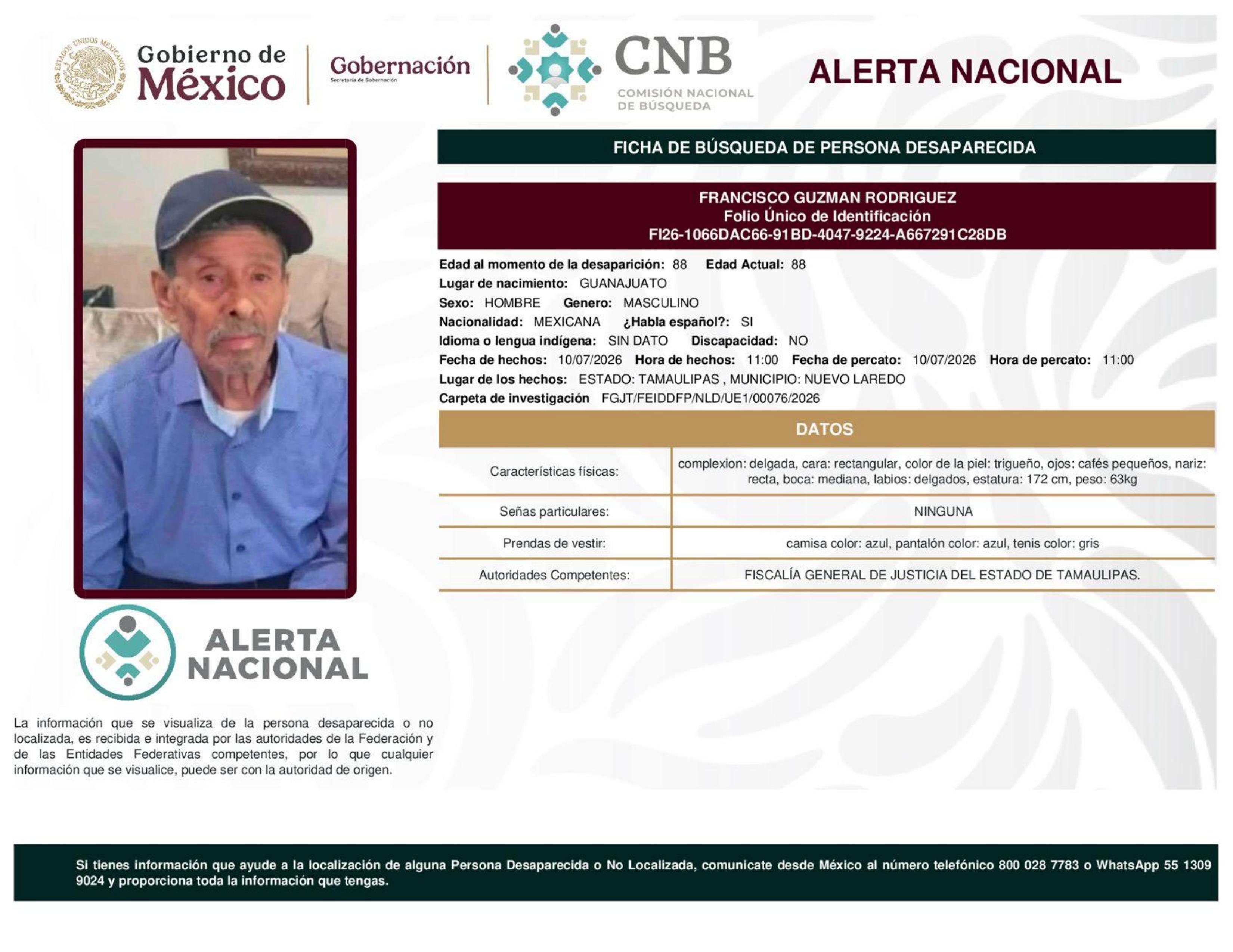 ESTADOS UNIDOS MEXICANOS
Gobierno de México

Gobernación
Secretaría de Gobernación

CNB
COMISIÓN NACIONAL DE BÚSQUEDA

ALERTA NACIONAL

FICHA DE BÚSQUEDA DE PERSONA DESAPARECIDA

FRANCISCO GUZMAN RODRIGUEZ
Folio Único de Identificación
FI26-1066DAC66-91BD-4047-9224-A667291C28DB

Edad al momento de la desaparición: 88 Edad Actual: 88
Lugar de nacimiento: GUANAJUATO
Sexo: HOMBRE Genero: MASCULINO
Nacionalidad: MEXICANA ¿Habla español?: SI
Idioma o lengua indígena: SIN DATO Discapacidad: NO
Fecha de hechos: 10/07/2026 Hora de hechos: 11:00 Fecha de percato: 10/07/2026 Hora de percato: 11:00
Lugar de los hechos: ESTADO: TAMAULIPAS , MUNICIPIO: NUEVO LAREDO
Carpeta de investigación FGJT/FEIDDFP/NLD/UE1/00076/2026

DATOS

| Características físicas: | complexion: delgada, cara: rectangular, color de la piel: trigueño, ojos: cafés pequeños, nariz: recta, boca: mediana, labios: delgados, estatura: 172 cm, peso: 63kg |
|---|---|
| Señas particulares: | NINGUNA |
| Prendas de vestir: | camisa color: azul, pantalón color: azul, tenis color: gris |
| Autoridades Competentes: | FISCALÍA GENERAL DE JUSTICIA DEL ESTADO DE TAMAULIPAS. |

ALERTA NACIONAL

La información que se visualiza de la persona desaparecida o no localizada, es recibida e integrada por las autoridades de la Federación y de las Entidades Federativas competentes, por lo que cualquier información que se visualice, puede ser con la autoridad de origen.

Si tienes información que ayude a la localización de alguna Persona Desaparecida o No Localizada, comunicate desde México al número telefónico 800 028 7783 o WhatsApp 55 1309 9024 y proporciona toda la información que tengas.